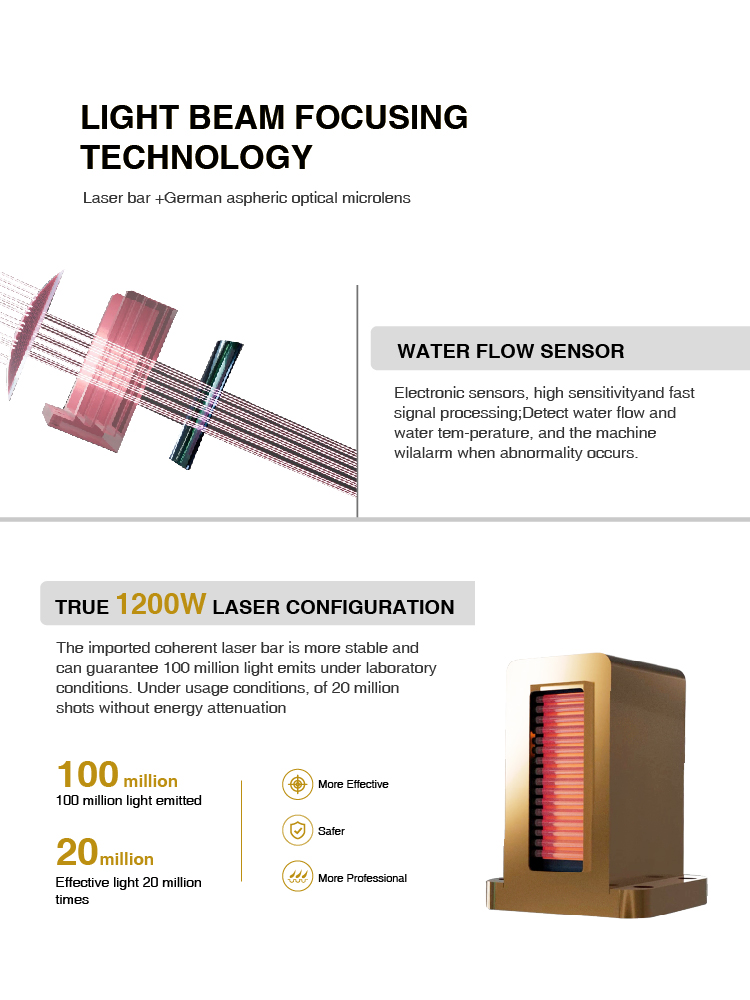 LIGHT BEAM FOCUSING TECHNOLOGY

Laser bar +German aspheric optical microlens

WATER FLOW SENSOR

Electronic sensors, high sensitivityand fast signal processing;Detect water flow and water tem-perature, and the machine wilalarm when abnormality occurs.

TRUE 1200W LASER CONFIGURATION

The imported coherent laser bar is more stable and can guarantee 100 million light emits under laboratory conditions. Under usage conditions, of 20 million shots without energy attenuation

100 million
100 million light emitted

20 million
Effective light 20 million times

More Effective

Safer

More Professional